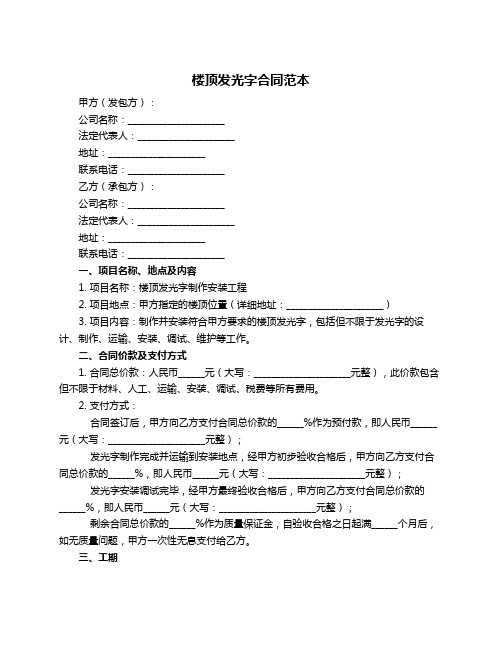 楼顶发光字合同范本

甲方（发包方）：

公司名称：____________________

法定代表人：____________________

地址：____________________

联系电话：____________________

乙方（承包方）：

公司名称：____________________

法定代表人：____________________

地址：____________________

联系电话：____________________

一、项目名称、地点及内容

1. 项目名称：楼顶发光字制作安装工程

2. 项目地点：甲方指定的楼顶位置（详细地址：____________________）

3. 项目内容：制作并安装符合甲方要求的楼顶发光字，包括但不限于发光字的设计、制作、运输、安装、调试、维护等工作。

二、合同价款及支付方式

1. 合同总价款：人民币_____元（大写：____________________元整），此价款包含但不限于材料、人工、运输、安装、调试、税费等所有费用。

2. 支付方式：

合同签订后，甲方向乙方支付合同总价款的_____%作为预付款，即人民币_____元（大写：____________________元整）；

发光字制作完成并运输到安装地点，经甲方初步验收合格后，甲方向乙方支付合同总价款的_____%，即人民币_____元（大写：____________________元整）；

发光字安装调试完毕，经甲方最终验收合格后，甲方向乙方支付合同总价款的_____%，即人民币_____元（大写：____________________元整）；

剩余合同总价款的_____%作为质量保证金，自验收合格之日起满_____个月后，如无质量问题，甲方一次性无息支付给乙方。

三、工期